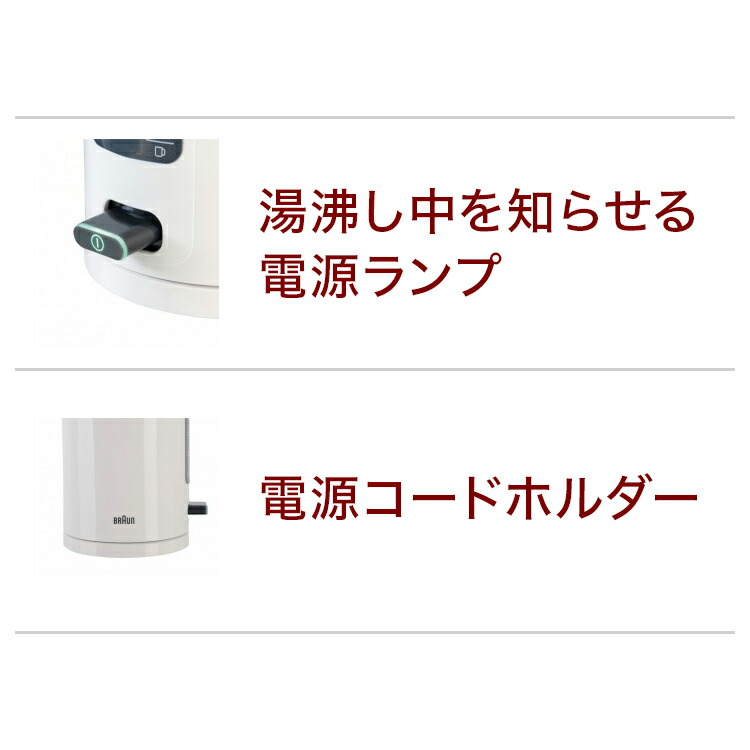 湯沸し中を知らせる電源ランプ

BRAUN

電源コードホルダー